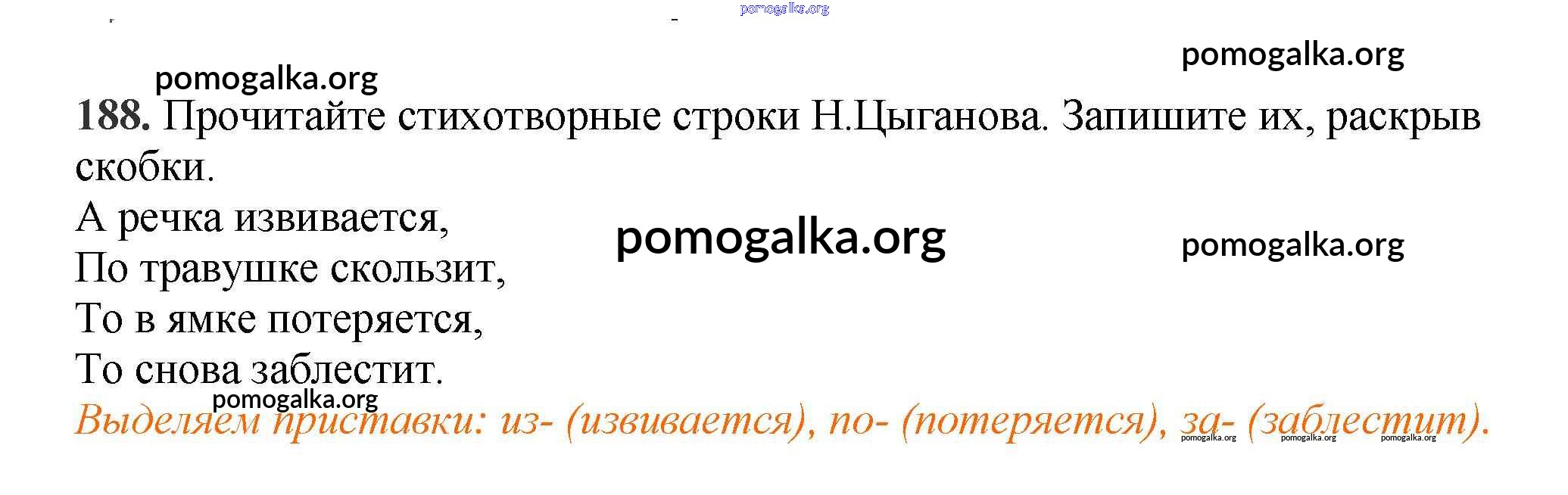 188. Прочитайте стихотворные строки Н.Цыганова. Запишите их, раскрыв скобки.

А речка извивается,
По травушке скользит,
То в ямке потеряется,
То снова заблестит.

Выделяем приставки: из- (извивается), по- (потеряется), за- (заблестит).

pomogalka.org